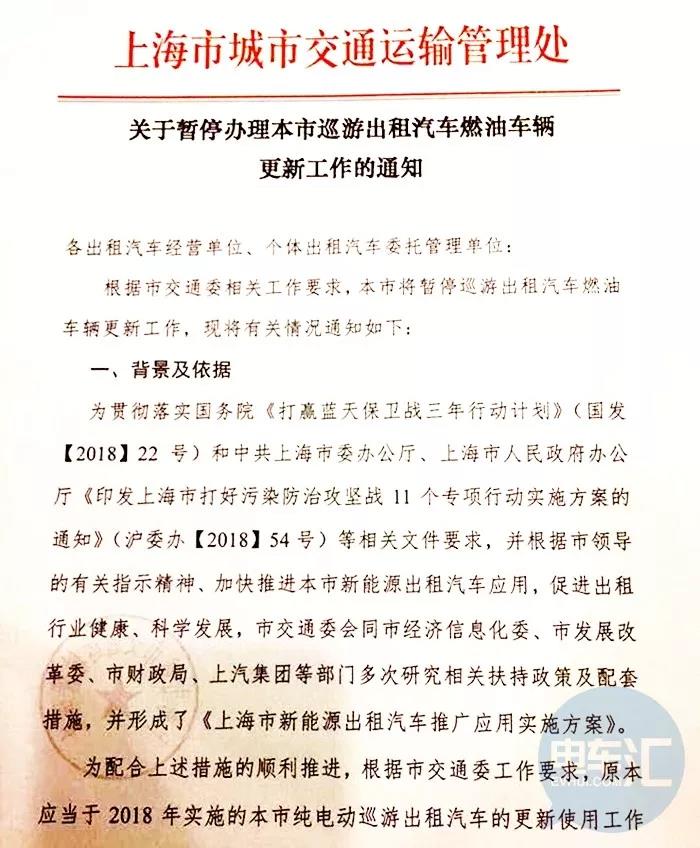 上海市城市交通运输管理处

关于暂停办理本市巡游出租汽车燃油车辆更新工作的通知

各出租汽车经营单位、个体出租汽车委托管理单位：

根据市交通委相关工作要求，本市将暂停巡游出租汽车燃油车辆更新工作，现将有关情况通知如下：

一、背景及依据

为贯彻落实国务院《打赢蓝天保卫战三年行动计划》（国发【2018】22 号）和中共上海市委办公厅、上海市人民政府办公厅《印发上海市打好污染防治攻坚战 11 个专项行动实施方案的通知》（沪委办【2018】54 号）等相关文件要求，并根据市领导的有关指示精神、加快推进本市新能源出租汽车应用，促进出租行业健康、科学发展，市交通委会同市经济信息化委、市发展改革委、市财政局、上汽集团等部门多次研究相关扶持政策及配套措施，并形成了《上海市新能源出租汽车推广应用实施方案》。

为配合上述措施的顺利推进，根据市交通委工作要求，原本应当于 2018 年实施的本市纯电动巡游出租汽车的更新使用工作

电车汇